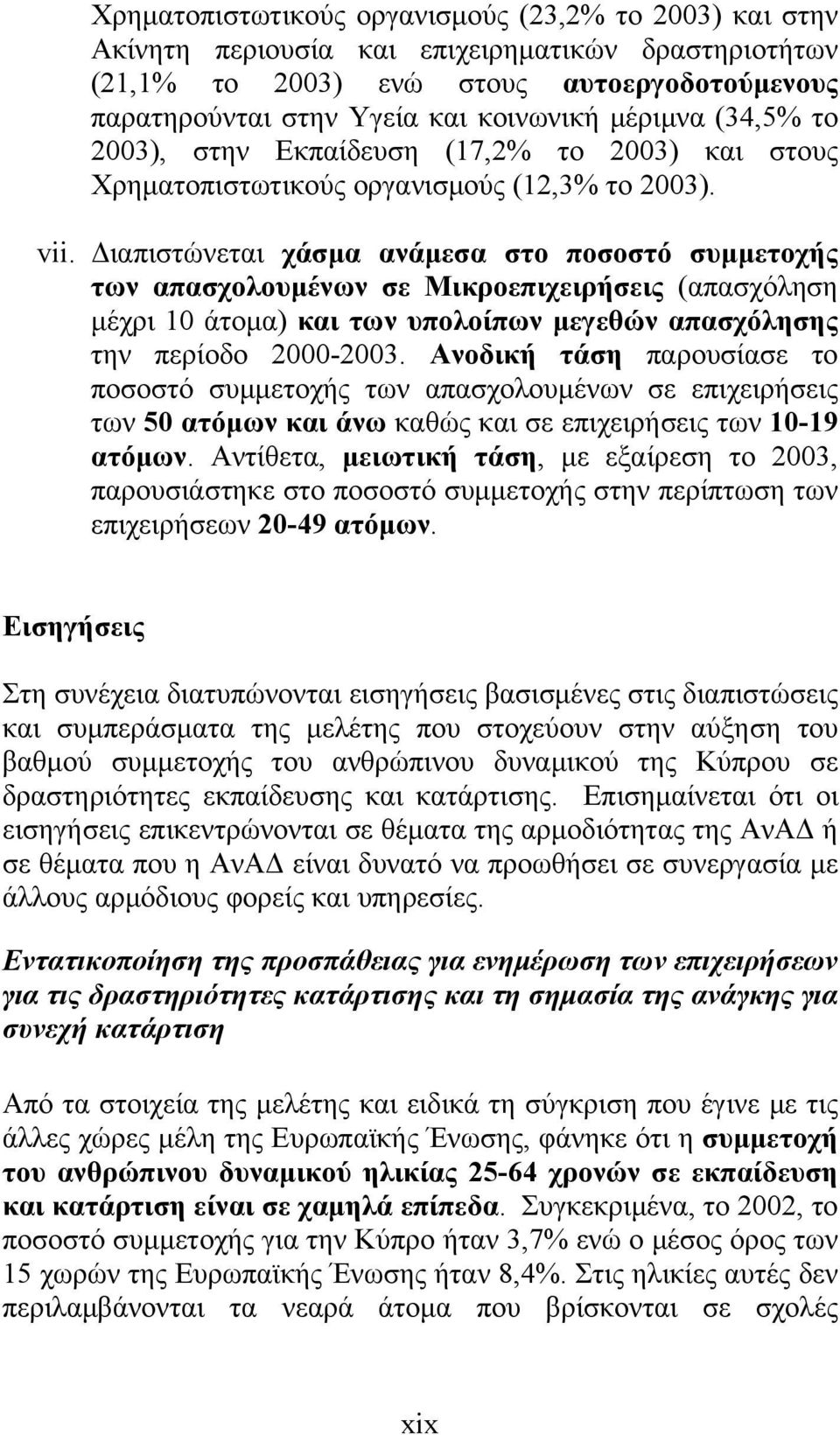 Χρηματοπιστωτικούς οργανισμούς (23,2% το 2003) και στην Ακίνητη περιουσία και επιχειρηματικών δραστηριοτήτων (21,1% το 2003) ενώ στους αυτοεργοδοτούμενους παρατηρούνται στην Υγεία και κοινωνική μέριμνα (34,5% το 2003), στην Εκπαίδευση (17,2% το 2003) και στους Χρηματοπιστωτικούς οργανισμούς (12,3% το 2003).

vii. Διαπιστώνεται χάσμα ανάμεσα στο ποσοστό συμμετοχής των απασχολουμένων σε Μικροεπιχειρήσεις (απασχόληση μέχρι 10 άτομα) και των υπολοίπων μεγεθών απασχόλησης την περίοδο 2000-2003. Ανοδική τάση παρουσίασε το ποσοστό συμμετοχής των απασχολουμένων σε επιχειρήσεις των 50 ατόμων και άνω καθώς και σε επιχειρήσεις των 10-19 ατόμων. Αντίθετα, μειωτική τάση, με εξαίρεση το 2003, παρουσιάστηκε στο ποσοστό συμμετοχής στην περίπτωση των επιχειρήσεων 20-49 ατόμων.

Εισηγήσεις

Στη συνέχεια διατυπώνονται εισηγήσεις βασισμένες στις διαπιστώσεις και συμπεράσματα της μελέτης που στοχεύουν στην αύξηση του βαθμού συμμετοχής του ανθρώπινου δυναμικού της Κύπρου σε δραστηριότητες εκπαίδευσης και κατάρτισης. Επισημαίνεται ότι οι εισηγήσεις επικεντρώνονται σε θέματα της αρμοδιότητας της ΑνΑΔ ή σε θέματα που η ΑνΑΔ είναι δυνατό να προωθήσει σε συνεργασία με άλλους αρμόδιους φορείς και υπηρεσίες.

Εντατικοποίηση της προσπάθειας για ενημέρωση των επιχειρήσεων για τις δραστηριότητες κατάρτισης και τη σημασία της ανάγκης για συνεχή κατάρτιση

Από τα στοιχεία της μελέτης και ειδικά τη σύγκριση που έγινε με τις άλλες χώρες μέλη της Ευρωπαϊκής Ένωσης, φάνηκε ότι η συμμετοχή του ανθρώπινου δυναμικού ηλικίας 25-64 χρονών σε εκπαίδευση και κατάρτιση είναι σε χαμηλά επίπεδα. Συγκεκριμένα, το 2002, το ποσοστό συμμετοχής για την Κύπρο ήταν 3,7% ενώ ο μέσος όρος των 15 χωρών της Ευρωπαϊκής Ένωσης ήταν 8,4%. Στις ηλικίες αυτές δεν περιλαμβάνονται τα νεαρά άτομα που βρίσκονται σε σχολές

xix